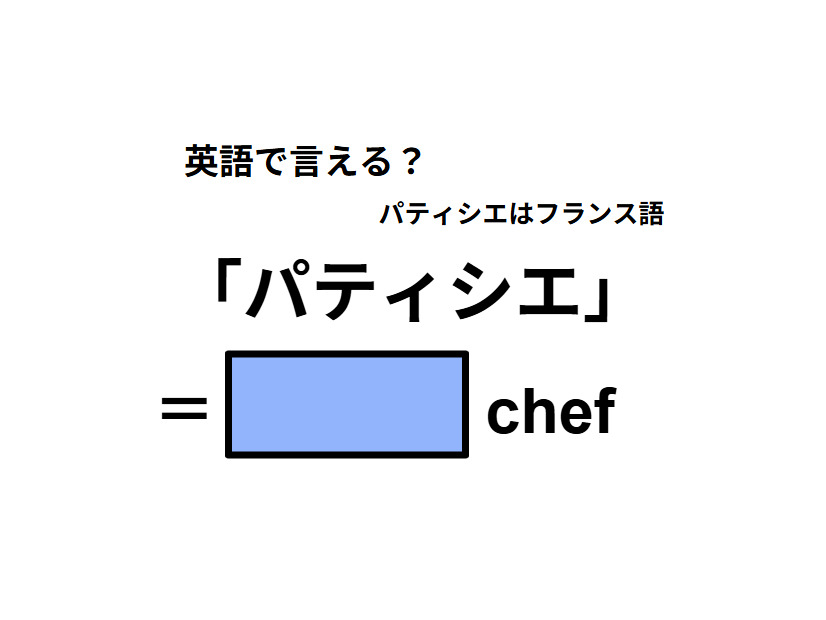 英語で言える？

パティシエはフランス語

「パティシエ」

＝ chef